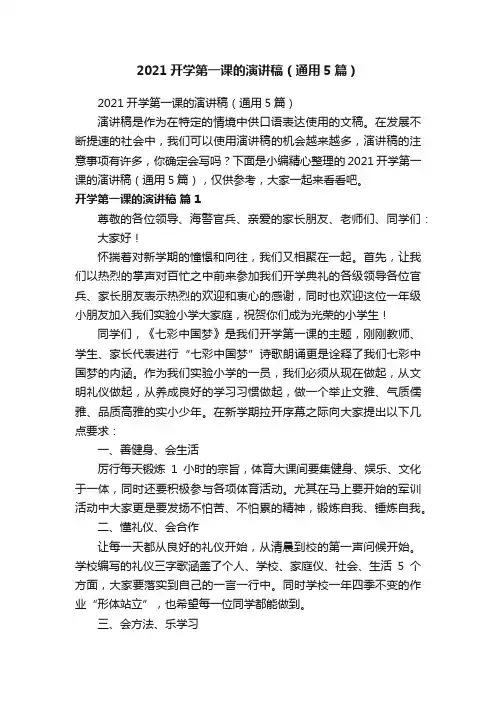 2021 开学第一课的演讲稿（通用 5 篇）

2021 开学第一课的演讲稿（通用 5 篇）

演讲稿是作为在特定的情境中供口语表达使用的文稿。在发展不断提速的社会中，我们可以使用演讲稿的机会越来越多，演讲稿的注意事项有许多，你确定会写吗？下面是小编精心整理的 2021 开学第一课的演讲稿（通用 5 篇），仅供参考，大家一起来看看吧。

开学第一课的演讲稿 篇 1

尊敬的各位领导、海警官兵、亲爱的家长朋友、老师们、同学们：

大家好！

怀揣着对新学期的憧憬和向往，我们又相聚在一起。首先，让我们以热烈的掌声对百忙之中前来参加我们开学典礼的各级领导各位官兵、家长朋友表示热烈的欢迎和衷心的感谢，同时也欢迎这位一年级小朋友加入我们实验小学大家庭，祝贺你们成为光荣的小学生！

同学们，《七彩中国梦》是我们开学第一课的主题，刚刚教师、学生、家长代表进行“七彩中国梦”诗歌朗诵更是诠释了我们七彩中国梦的内涵。作为我们实验小学的一员，我们必须从现在做起，从文明礼仪做起，从养成良好的学习习惯做起，做一个举止文雅、气质儒雅、品质高雅的实小少年。在新学期拉开序幕之际向大家提出以下几点要求：

一、善健身、会生活

厉行每天锻炼 1 小时的宗旨，体育大课间要集健身、娱乐、文化于一体，同时还要积极参与各项体育活动。尤其在马上要开始的军训活动中大家更是要发扬不怕苦、不怕累的精神，锻炼自我、锤炼自我。

二、懂礼仪、会合作

让每一天都从良好的礼仪开始，从清晨到校的第一声问候开始。学校编写的礼仪三字歌涵盖了个人、学校、家庭仪、社会、生活 5 个方面，大家要落实到自己的一言一行中。同时学校一年四季不变的作业“形体站立”，也希望每一位同学都能做到。

三、会方法、乐学习